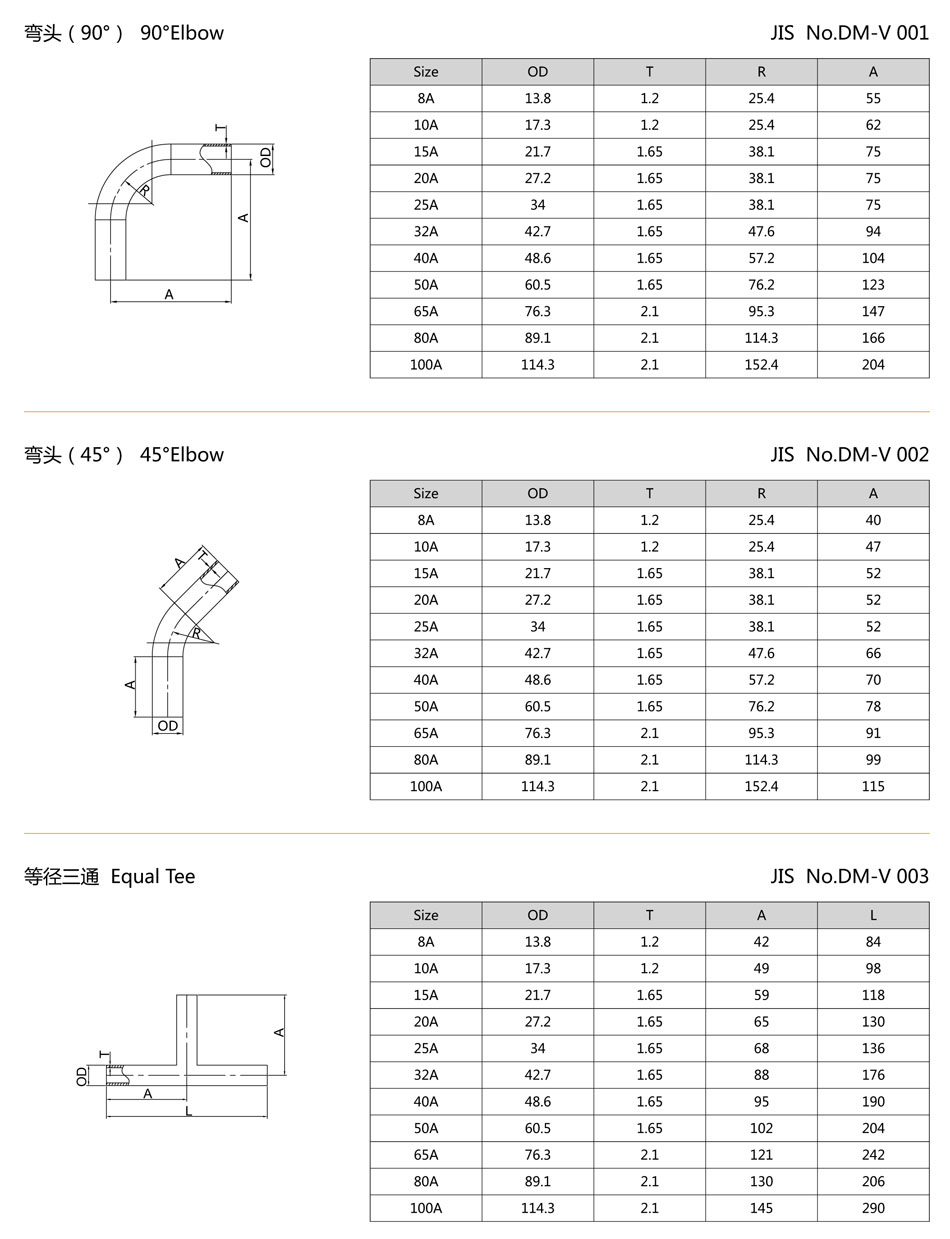 弯头（90°） 90°Elbow

JIS No.DM-V 001

T
OD
R
A
A

| Size | OD | T | R | A |
|---|---|---|---|---|
| 8A | 13.8 | 1.2 | 25.4 | 55 |
| 10A | 17.3 | 1.2 | 25.4 | 62 |
| 15A | 21.7 | 1.65 | 38.1 | 75 |
| 20A | 27.2 | 1.65 | 38.1 | 75 |
| 25A | 34 | 1.65 | 38.1 | 75 |
| 32A | 42.7 | 1.65 | 47.6 | 94 |
| 40A | 48.6 | 1.65 | 57.2 | 104 |
| 50A | 60.5 | 1.65 | 76.2 | 123 |
| 65A | 76.3 | 2.1 | 95.3 | 147 |
| 80A | 89.1 | 2.1 | 114.3 | 166 |
| 100A | 114.3 | 2.1 | 152.4 | 204 |

弯头（45°） 45°Elbow

JIS No.DM-V 002

A
T
R
A
OD

| Size | OD | T | R | A |
|---|---|---|---|---|
| 8A | 13.8 | 1.2 | 25.4 | 40 |
| 10A | 17.3 | 1.2 | 25.4 | 47 |
| 15A | 21.7 | 1.65 | 38.1 | 52 |
| 20A | 27.2 | 1.65 | 38.1 | 52 |
| 25A | 34 | 1.65 | 38.1 | 52 |
| 32A | 42.7 | 1.65 | 47.6 | 66 |
| 40A | 48.6 | 1.65 | 57.2 | 70 |
| 50A | 60.5 | 1.65 | 76.2 | 78 |
| 65A | 76.3 | 2.1 | 95.3 | 91 |
| 80A | 89.1 | 2.1 | 114.3 | 99 |
| 100A | 114.3 | 2.1 | 152.4 | 115 |

等径三通 Equal Tee

JIS No.DM-V 003

A
T
OD
A
L

| Size | OD | T | A | L |
|---|---|---|---|---|
| 8A | 13.8 | 1.2 | 42 | 84 |
| 10A | 17.3 | 1.2 | 49 | 98 |
| 15A | 21.7 | 1.65 | 59 | 118 |
| 20A | 27.2 | 1.65 | 65 | 130 |
| 25A | 34 | 1.65 | 68 | 136 |
| 32A | 42.7 | 1.65 | 88 | 176 |
| 40A | 48.6 | 1.65 | 95 | 190 |
| 50A | 60.5 | 1.65 | 102 | 204 |
| 65A | 76.3 | 2.1 | 121 | 242 |
| 80A | 89.1 | 2.1 | 130 | 206 |
| 100A | 114.3 | 2.1 | 145 | 290 |